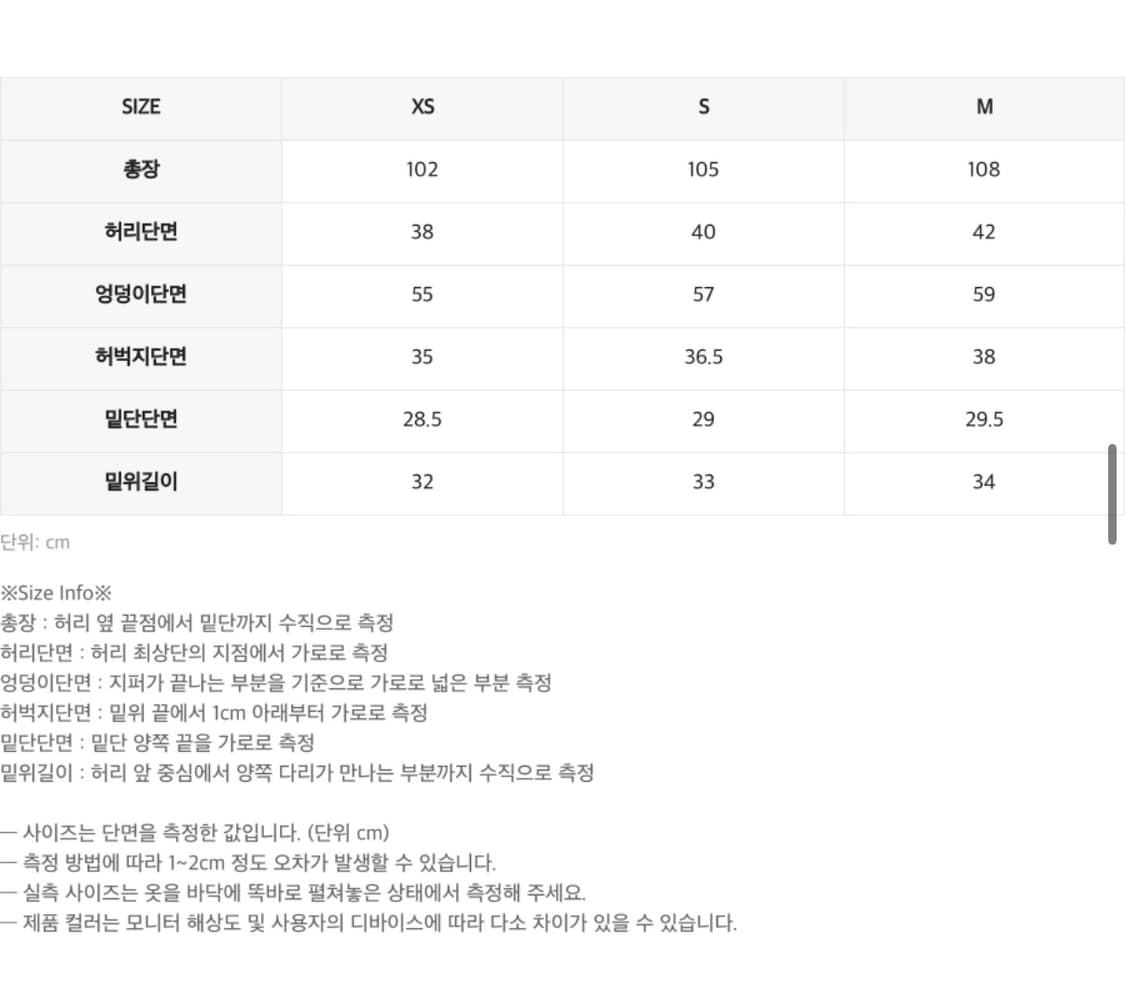 | SIZE | XS | S | M |
|---|---|---|---|
| 총장 | 102 | 105 | 108 |
| 허리단면 | 38 | 40 | 42 |
| 엉덩이단면 | 55 | 57 | 59 |
| 허벅지단면 | 35 | 36.5 | 38 |
| 밑단단면 | 28.5 | 29 | 29.5 |
| 밑위길이 | 32 | 33 | 34 |

단위: cm

※Size Info※
총장 : 허리 옆 끝점에서 밑단까지 수직으로 측정
허리단면 : 허리 최상단의 지점에서 가로로 측정
엉덩이단면 : 지퍼가 끝나는 부분을 기준으로 가로로 넓은 부분 측정
허벅지단면 : 밑위 끝에서 1cm 아래부터 가로로 측정
밑단단면 : 밑단 양쪽 끝을 가로로 측정
밑위길이 : 허리 앞 중심에서 양쪽 다리가 만나는 부분까지 수직으로 측정

— 사이즈는 단면을 측정한 값입니다. (단위 cm)
— 측정 방법에 따라 1~2cm 정도 오차가 발생할 수 있습니다.
— 실측 사이즈는 옷을 바닥에 똑바로 펼쳐놓은 상태에서 측정해 주세요.
— 제품 컬러는 모니터 해상도 및 사용자의 디바이스에 따라 다소 차이가 있을 수 있습니다.